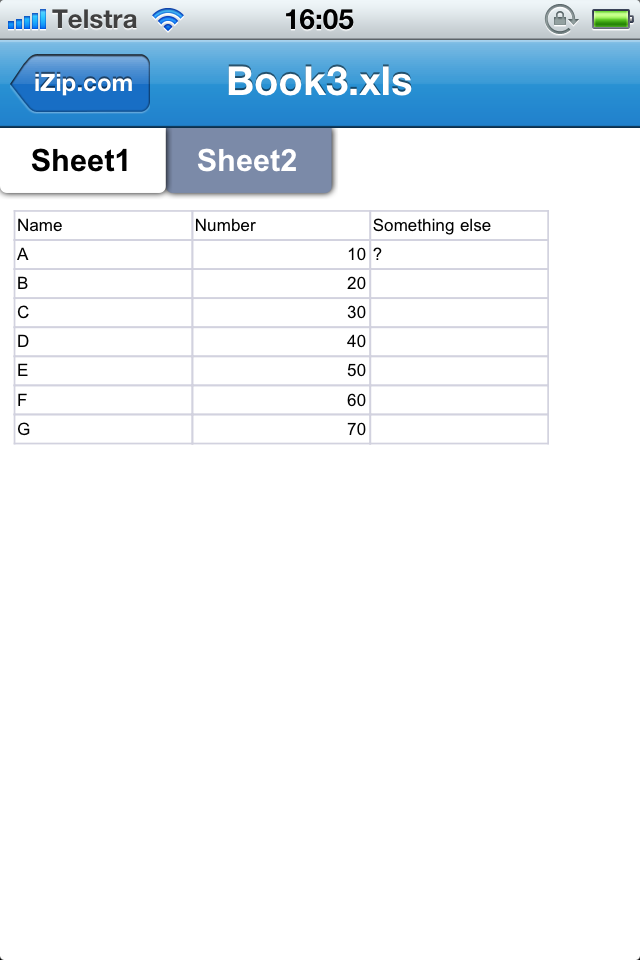 Telstra 16:05

iZip.com Book3.xls

Sheet1 Sheet2

| Name | Number | Something else |
|---|---|---|
| A | 10 | ? |
| B | 20 | |
| C | 30 | |
| D | 40 | |
| E | 50 | |
| F | 60 | |
| G | 70 | |